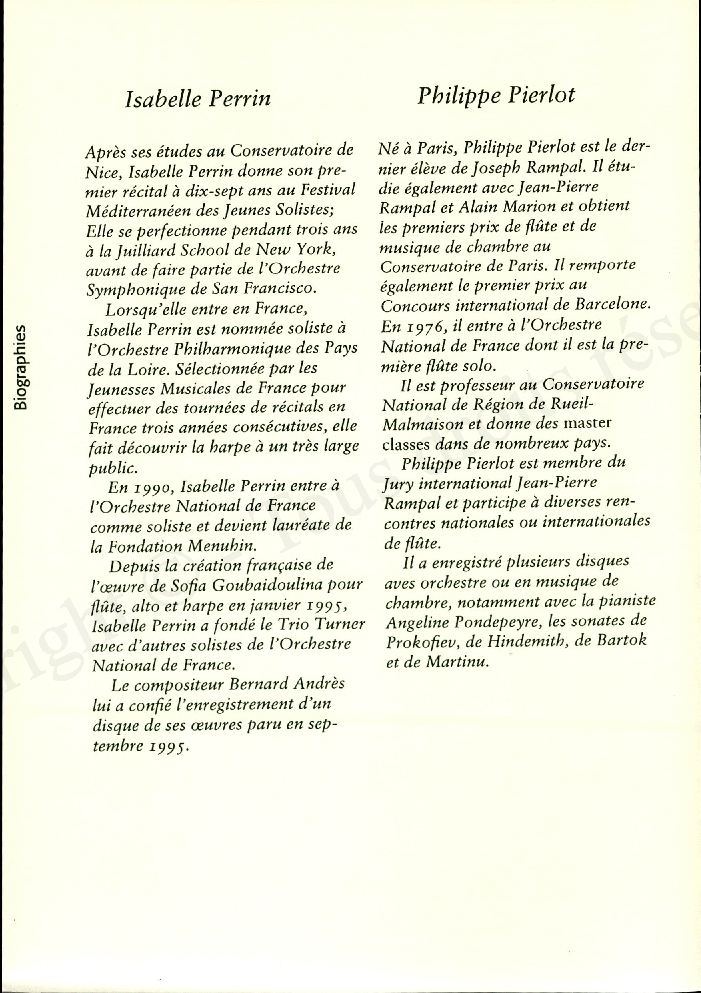 Biographies

Isabelle Perrin

Après ses études au Conservatoire de Nice, Isabelle Perrin donne son premier récital à dix-sept ans au Festival Méditerranéen des Jeunes Solistes; Elle se perfectionne pendant trois ans à la Juilliard School de New York, avant de faire partie de l'Orchestre Symphonique de San Francisco.

Lorsqu'elle entre en France, Isabelle Perrin est nommée soliste à l'Orchestre Philharmonique des Pays de la Loire. Sélectionnée par les Jeunesses Musicales de France pour effectuer des tournées de récitals en France trois années consécutives, elle fait découvrir la harpe à un très large public.

En 1990, Isabelle Perrin entre à l'Orchestre National de France comme soliste et devient lauréate de la Fondation Menuhin.

Depuis la création française de l'œuvre de Sofia Goubaidoulina pour flûte, alto et harpe en janvier 1995, Isabelle Perrin a fondé le Trio Turner avec d'autres solistes de l'Orchestre National de France.

Le compositeur Bernard Andrès lui a confié l'enregistrement d'un disque de ses œuvres paru en septembre 1995.

Philippe Pierlot

Né à Paris, Philippe Pierlot est le dernier élève de Joseph Rampal. Il étudie également avec Jean-Pierre Rampal et Alain Marion et obtient les premiers prix de flûte et de musique de chambre au Conservatoire de Paris. Il remporte également le premier prix au Concours international de Barcelone. En 1976, il entre à l'Orchestre National de France dont il est la première flûte solo.

Il est professeur au Conservatoire National de Région de Rueil-Malmaison et donne des master classes dans de nombreux pays.

Philippe Pierlot est membre du Jury international Jean-Pierre Rampal et participe à diverses rencontres nationales ou internationales de flûte.

Il a enregistré plusieurs disques aves orchestre ou en musique de chambre, notamment avec la pianiste Angeline Pondepeyre, les sonates de Prokofiev, de Hindemith, de Bartok et de Martinu.